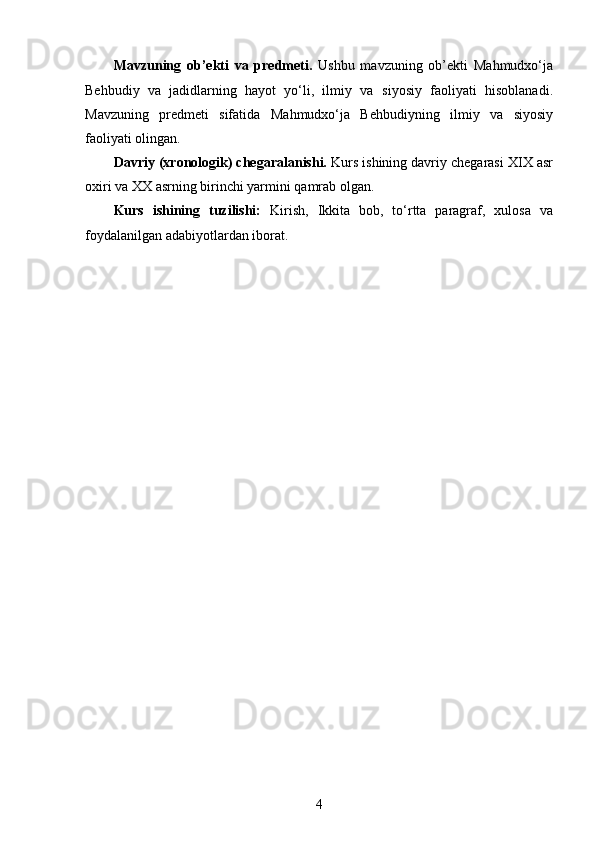 Docx.uz Docx.uz Docx.uz

Mavzuning ob’ekti va predmeti. Ushbu mavzuning ob’ekti Mahmudxo‘ja Behbudiy va jadidlarning hayot yo‘li, ilmiy va siyosiy faoliyati hisoblanadi. Mavzuning predmeti sifatida Mahmudxo‘ja Behbudiyning ilmiy va siyosiy faoliyati olingan.

Davriy (xronologik) chegaralanishi. Kurs ishining davriy chegarasi XIX asr oxiri va XX asrning birinchi yarmini qamrab olgan.

Kurs ishining tuzilishi: Kirish, Ikkita bob, to‘rtta paragraf, xulosa va foydalanilgan adabiyotlardan iborat.

Docx.uz Docx.uz Docx.uz

Docx.uz Docx.uz Docx.uz

Docx.uz Docx.uz Docx.uz

4